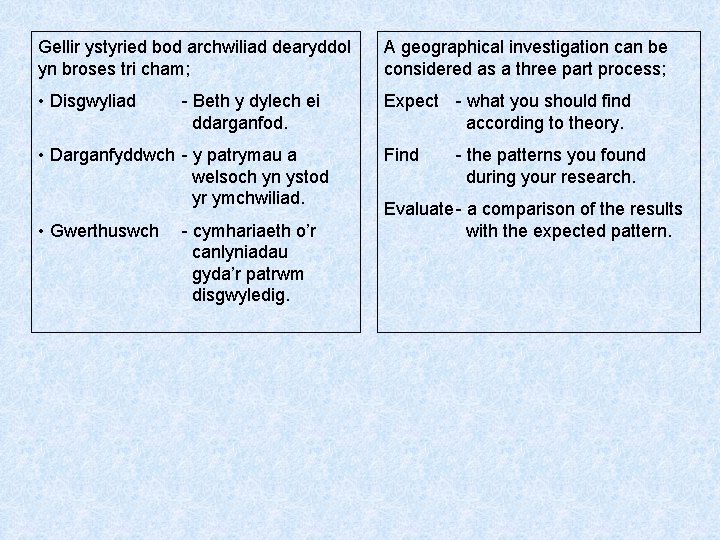 Gellir ystyried bod archwiliad dearyddol yn broses tri cham;

• Disgwyliad - Beth y dylech ei ddarganfod.

• Darganfyddwch - y patrymau a welsoch yn ystod yr ymchwiliad.

• Gwerthuswch - cymhariaeth o'r canlyniadau gyda'r patrwm disgwyledig.

A geographical investigation can be considered as a three part process;

Expect - what you should find according to theory.

Find - the patterns you found during your research.

Evaluate - a comparison of the results with the expected pattern.